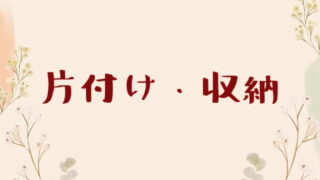 片付け・収納